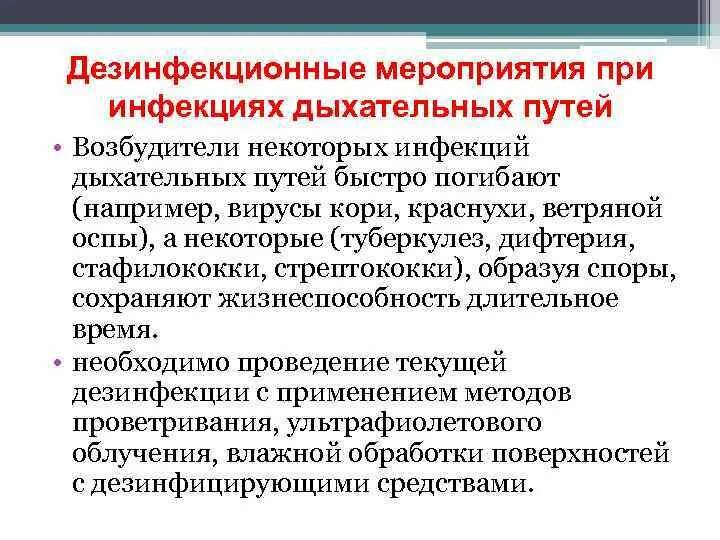 Дезинфекционные мероприятия при инфекциях дыхательных путей

• Возбудители некоторых инфекций дыхательных путей быстро погибают (например, вирусы кори, краснухи, ветряной оспы), а некоторые (туберкулез, дифтерия, стафилококки, стрептококки), образуя споры, сохраняют жизнеспособность длительное время.

• необходимо проведение текущей дезинфекции с применением методов проветривания, ультрафиолетового облучения, влажной обработки поверхностей с дезинфицирующими средствами.